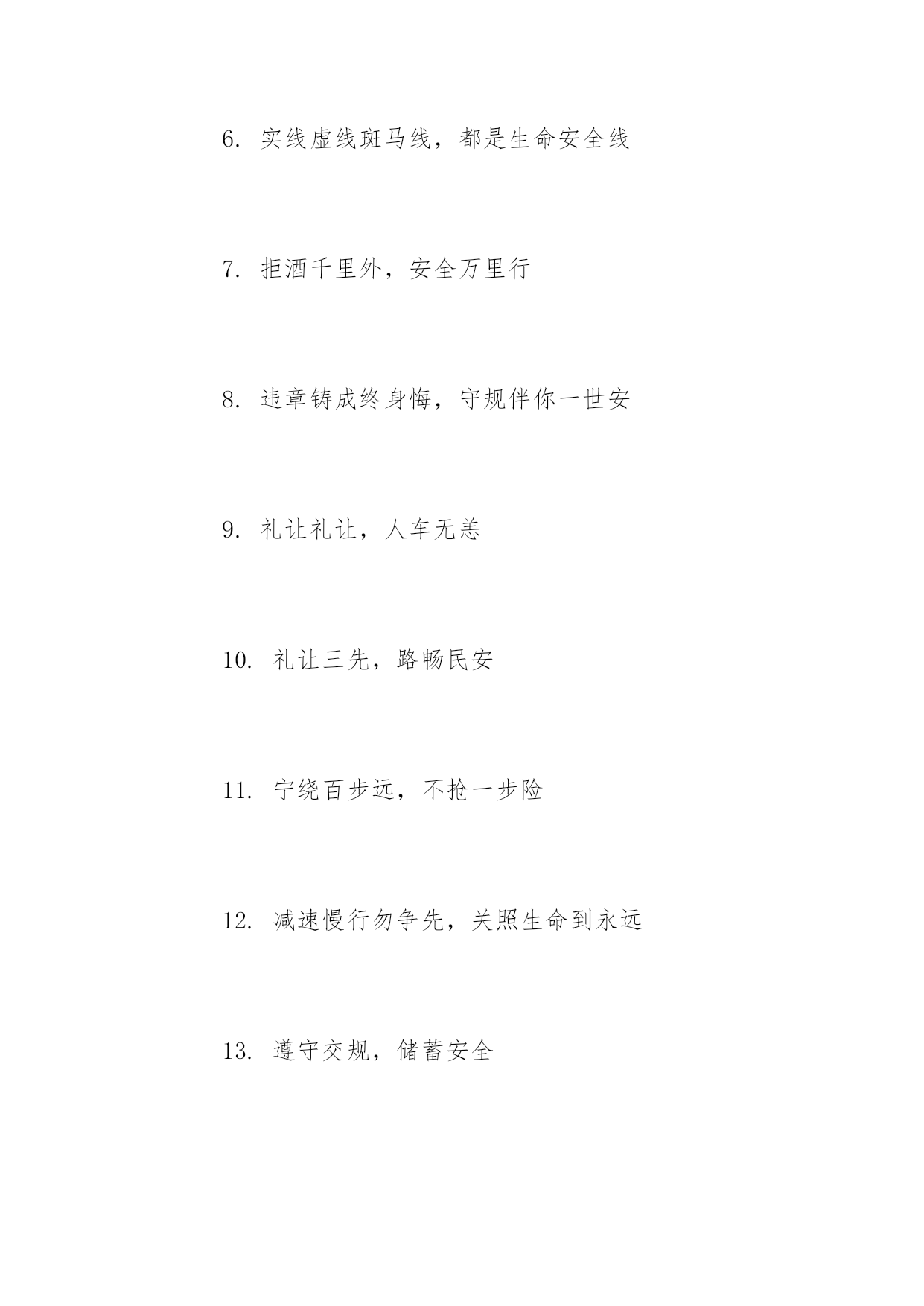 6. 实线虚线斑马线，都是生命安全线

7. 拒酒千里外，安全万里行

8. 违章铸成终身悔，守规伴你一世安

9. 礼让礼让，人车无恙

10. 礼让三先，路畅民安

11. 宁绕百步远，不抢一步险

12. 减速慢行勿争先，关照生命到永远

13. 遵守交规，储蓄安全